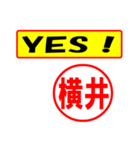 YES !

横井